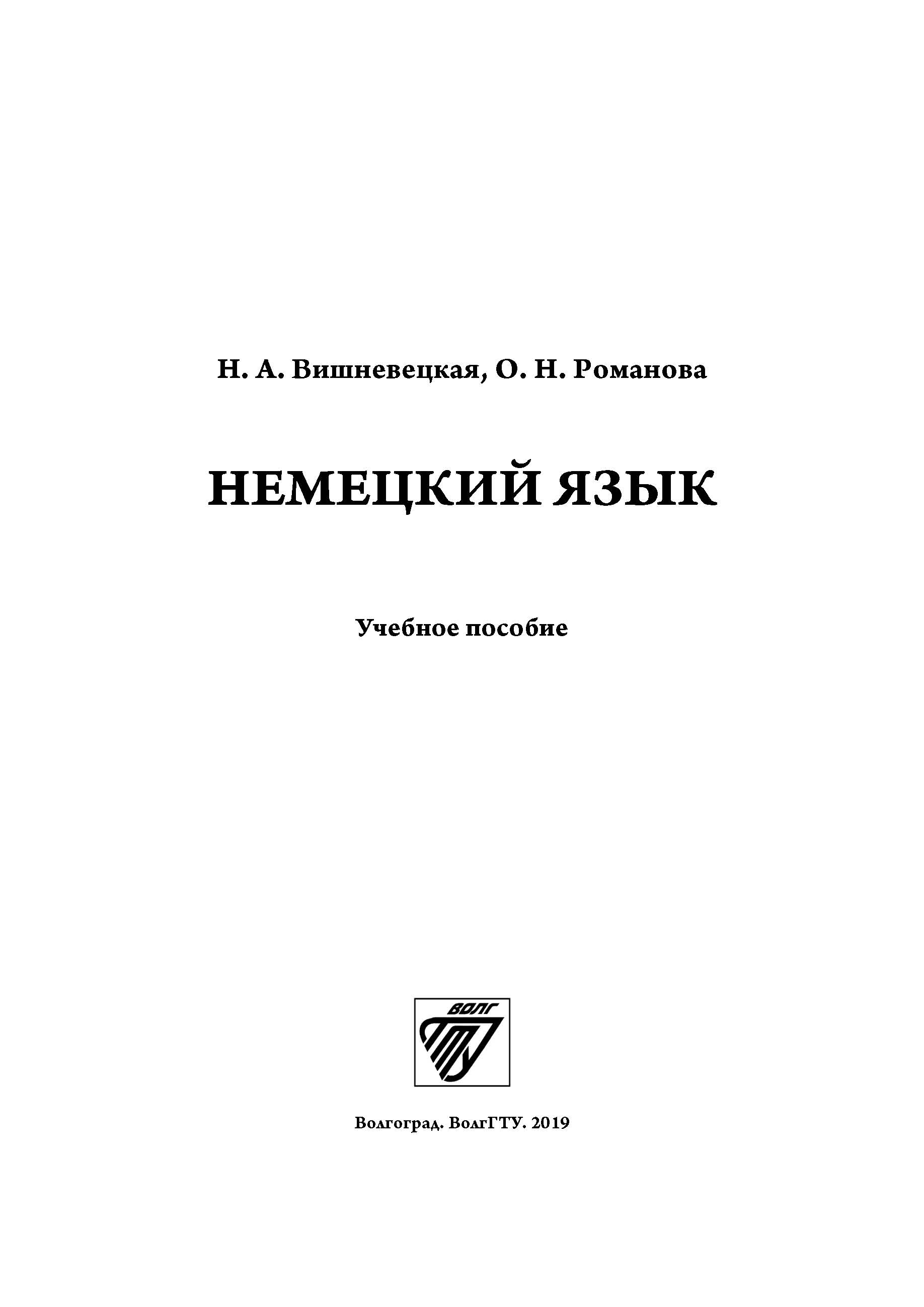 Н. А. Вишневецкая, О. Н. Романова

НЕМЕЦКИЙ ЯЗЫК

Учебное пособие

ВОЛГ
ГТУ

Волгоград. ВолгГТУ. 2019